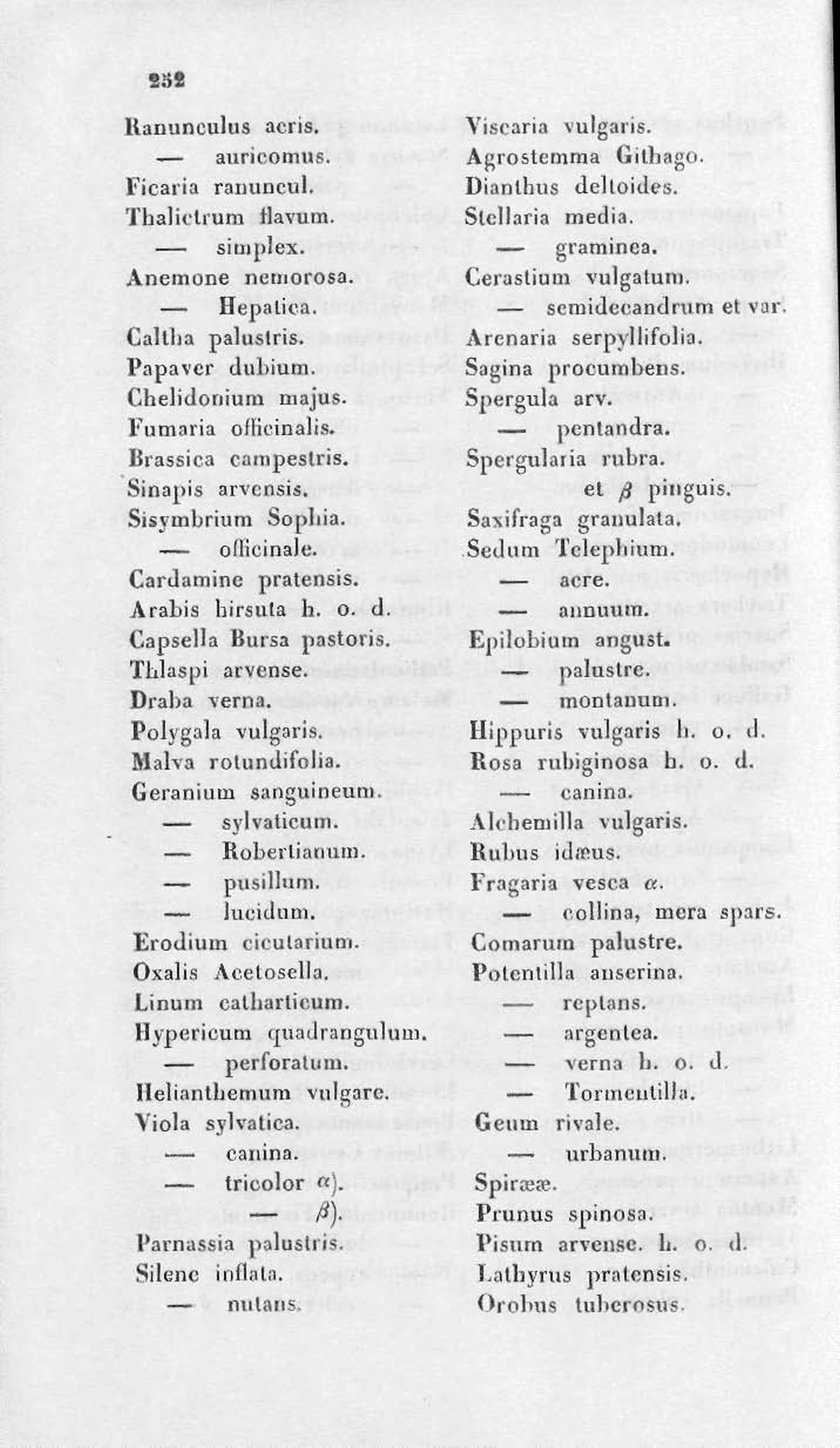 252

Ranunculus acris.
— auricomus.
Ficaria ranuncul.
Thalictrum flavum.
— simplex.
Anemone nemorosa.
— Hepatica.
Caltha palustris.
Papaver dubium.
Chelidonium majus.
Fumaria officinalis.
Brassica campestris.
Sinapis arvensis.
Sisymbrium Sophia.
— officinale.
Cardamine pratensis.
Arabis hirsuta h. o. d.
Capsella Bursa pastoris.
Thlaspi arvense.
Draba verna.
Polygala vulgaris.
Malva rotundifolia.
Geranium sanguineum.
— sylvaticum.
— Robertianum.
— pusillum.
— lucidum.
Erodium cicutarium.
Oxalis Acetosella.
Linum catharticum.
Hypericum quadrangulum.
— perforatum.
Helianthemum vulgare.
Viola sylvatica.
— canina.
— tricolor $\alpha$).
— $\beta$).
Parnassia palustris.
Silene inflata.
— nutans.

Viscaria vulgaris.
Agrostemma Githago.
Dianthus deltoides.
Stellaria media.
— graminea.
Cerastium vulgatum.
— semidecandrum et var.
Arenaria serpyllifolia.
Sagina procumbens.
Spergula arv.
— pentandra.
Spergularia rubra.
et $\beta$ pinguis.
Saxifraga granulata.
Sedum Telephium.
— acre.
— annuum.
Epilobium angust.
— palustre.
— montanum.
Hippuris vulgaris h. o. d.
Rosa rubiginosa h. o. d.
— canina.
Alchemilla vulgaris.
Rubus idæus.
Fragaria vesca $\alpha$.
— collina, mera spars.
Comarum palustre.
Potentilla anserina.
— reptans.
— argentea.
— verna h. o. d.
— Tormentilla.
Geum rivale.
— urbanum.
Spirææ.
Prunus spinosa.
Pisum arvense. h. o. d.
Lathyrus pratensis.
Orobus tuberosus.